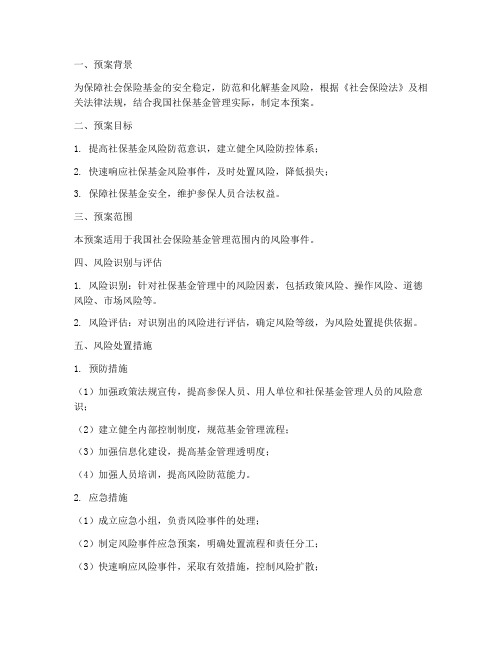 一、预案背景

为保障社会保险基金的安全稳定，防范和化解基金风险，根据《社会保险法》及相关法律法规，结合我国社保基金管理实际，制定本预案。

二、预案目标

1. 提高社保基金风险防范意识，建立健全风险防控体系；

2. 快速响应社保基金风险事件，及时处置风险，降低损失；

3. 保障社保基金安全，维护参保人员合法权益。

三、预案范围

本预案适用于我国社会保险基金管理范围内的风险事件。

四、风险识别与评估

1. 风险识别：针对社保基金管理中的风险因素，包括政策风险、操作风险、道德风险、市场风险等。

2. 风险评估：对识别出的风险进行评估，确定风险等级，为风险处置提供依据。

五、风险处置措施

1. 预防措施

（1）加强政策法规宣传，提高参保人员、用人单位和社保基金管理人员的风险意识；

（2）建立健全内部控制制度，规范基金管理流程；

（3）加强信息化建设，提高基金管理透明度；

（4）加强人员培训，提高风险防范能力。

2. 应急措施

（1）成立应急小组，负责风险事件的处理；

（2）制定风险事件应急预案，明确处置流程和责任分工；

（3）快速响应风险事件，采取有效措施，控制风险扩散；